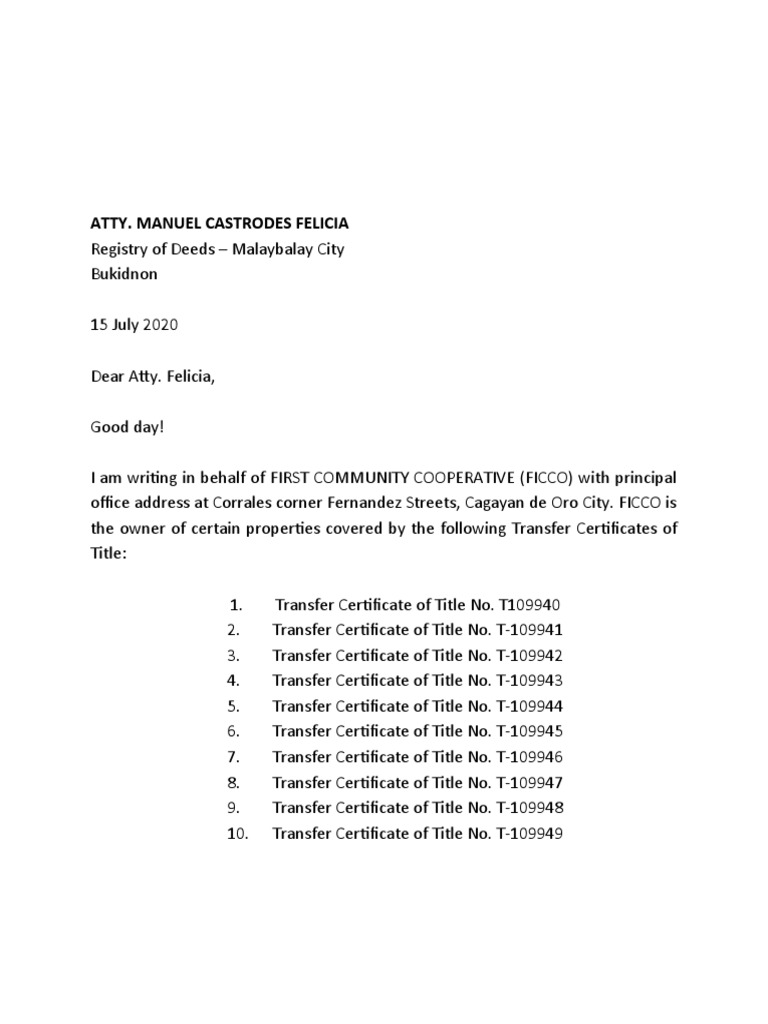 ATTY. MANUEL CASTRODES FELICIA
Registry of Deeds – Malaybalay City
Bukidnon

15 July 2020

Dear Atty. Felicia,

Good day!

I am writing in behalf of FIRST COMMUNITY COOPERATIVE (FICCO) with principal office address at Corrales corner Fernandez Streets, Cagayan de Oro City. FICCO is the owner of certain properties covered by the following Transfer Certificates of Title:

1. Transfer Certificate of Title No. T109940
2. Transfer Certificate of Title No. T-109941
3. Transfer Certificate of Title No. T-109942
4. Transfer Certificate of Title No. T-109943
5. Transfer Certificate of Title No. T-109944
6. Transfer Certificate of Title No. T-109945
7. Transfer Certificate of Title No. T-109946
8. Transfer Certificate of Title No. T-109947
9. Transfer Certificate of Title No. T-109948
10. Transfer Certificate of Title No. T-109949